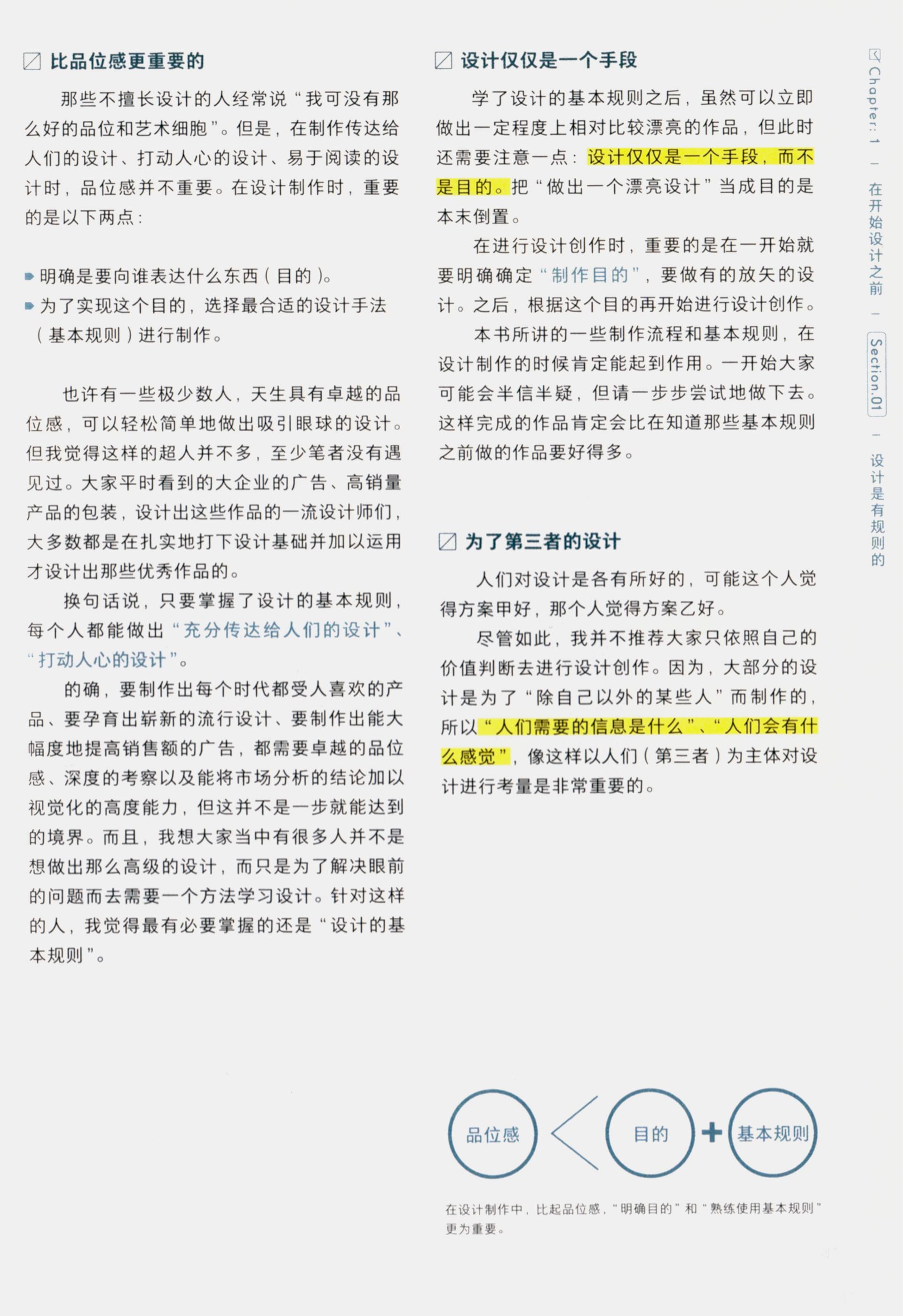 比品位感更重要的

那些不擅长设计的人经常说“我可没有那么好的品位和艺术细胞”。但是，在制作传达给人们的设计、打动人心的设计、易于阅读的设计时，品位感并不重要。在设计制作时，重要的是以下两点：

明确是要向谁表达什么东西（目的）。
为了实现这个目的，选择最合适的设计手法（基本规则）进行制作。

也许有一些极少数人，天生具有卓越的品位感，可以轻松简单地做出吸引眼球的设计。但我觉得这样的超人并不多，至少笔者没有遇见过。大家平时看到的大企业的广告、高销量产品的包装，设计出这些作品的一流设计师们，大多数都是在扎实地打下设计基础并加以运用才设计出那些优秀作品的。

换句话说，只要掌握了设计的基本规则，每个人都能做出“充分传达给人们的设计”、“打动人心的设计”。

的确，要制作出每个时代都受人喜欢的产品、要孕育出崭新的流行设计、要制作出能大幅度地提高销售额的广告，都需要卓越的品位感、深度的考察以及能将市场分析的结论加以视觉化的高度能力，但这并不是一步就能达到的境界。而且，我想大家当中有很多人并不是想做出那么高级的设计，而只是为了解决眼前的问题而去需要一个方法学习设计。针对这样的人，我觉得最有必要掌握的还是“设计的基本规则”。

设计仅仅是一个手段

学了设计的基本规则之后，虽然可以立即做出一定程度上相对比较漂亮的作品，但此时还需要注意一点：设计仅仅是一个手段，而不是目的。把“做出一个漂亮设计”当成目的是本末倒置。

在进行设计创作时，重要的是在一开始就要明确确定“制作目的”，要做有的放矢的设计。之后，根据这个目的再开始进行设计创作。

本书所讲的一些制作流程和基本规则，在设计制作的时候肯定能起到作用。一开始大家可能会半信半疑，但请一步步尝试地做下去。这样完成的作品肯定会比在知道那些基本规则之前做的作品要好得多。

为了第三者的设计

人们对设计是各有所好的，可能这个人觉得方案甲好，那个人觉得方案乙好。

尽管如此，我并不推荐大家只依照自己的价值判断去进行设计创作。因为，大部分的设计是为了“除自己以外的某些人”而制作的，所以“人们需要的信息是什么”、“人们会有什么感觉”，像这样以人们（第三者）为主体对设计进行考量是非常重要的。

品位感
目的
基本规则

在设计制作中，比起品位感，“明确目的”和“熟练使用基本规则”更为重要。

Chapter: 1 — 在开始设计之前 — Section.01 — 设计是有规则的